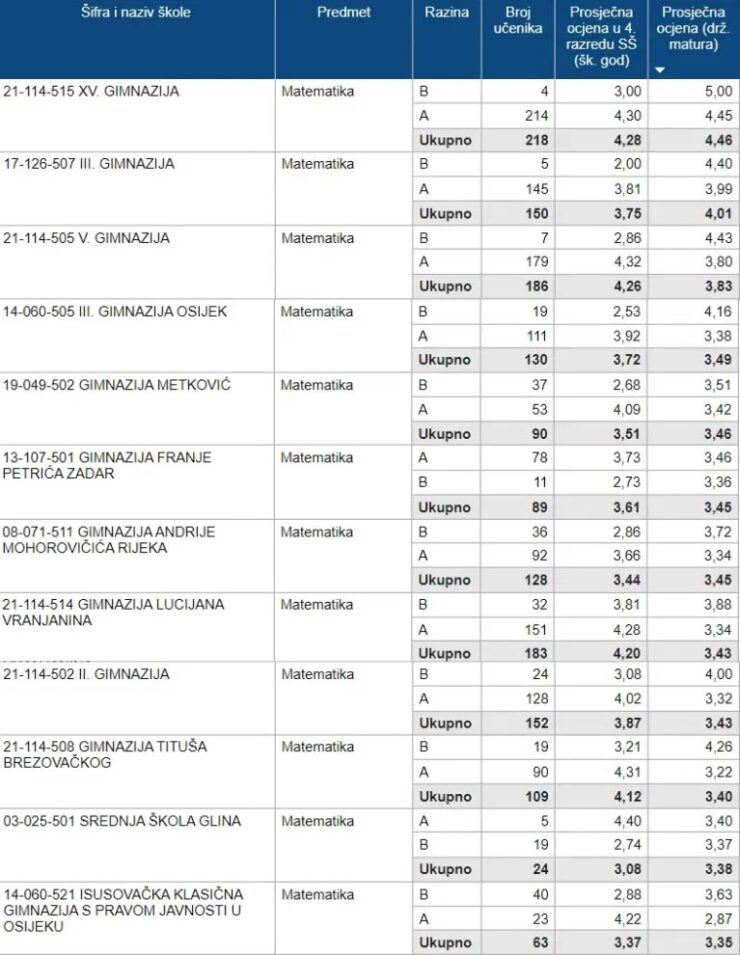 | Šifra i naziv škole | Predmet | Razina | Broj učenika | Prosječna ocjena u 4. razredu SŠ (šk. god) | Prosječna ocjena (drž. matura) |
|---|---|---|---|---|---|
| 21-114-515 XV. GIMNAZIJA | Matematika | B | 4 | 3,00 | 5,00 |
| | | A | 214 | 4,30 | 4,45 |
| | | Ukupno | 218 | 4,28 | 4,46 |
| 17-126-507 III. GIMNAZIJA | Matematika | B | 5 | 2,00 | 4,40 |
| | | A | 145 | 3,81 | 3,99 |
| | | Ukupno | 150 | 3,75 | 4,01 |
| 21-114-505 V. GIMNAZIJA | Matematika | B | 7 | 2,86 | 4,43 |
| | | A | 179 | 4,32 | 3,80 |
| | | Ukupno | 186 | 4,26 | 3,83 |
| 14-060-505 III. GIMNAZIJA OSIJEK | Matematika | B | 19 | 2,53 | 4,16 |
| | | A | 111 | 3,92 | 3,38 |
| | | Ukupno | 130 | 3,72 | 3,49 |
| 19-049-502 GIMNAZIJA METKOVIĆ | Matematika | B | 37 | 2,68 | 3,51 |
| | | A | 53 | 4,09 | 3,42 |
| | | Ukupno | 90 | 3,51 | 3,46 |
| 13-107-501 GIMNAZIJA FRANJE PETRIĆA ZADAR | Matematika | A | 78 | 3,73 | 3,46 |
| | | B | 11 | 2,73 | 3,36 |
| | | Ukupno | 89 | 3,61 | 3,45 |
| 08-071-511 GIMNAZIJA ANDRIJE MOHOROVIČIĆA RIJEKA | Matematika | B | 36 | 2,86 | 3,72 |
| | | A | 92 | 3,66 | 3,34 |
| | | Ukupno | 128 | 3,44 | 3,45 |
| 21-114-514 GIMNAZIJA LUCIJANA VRANJANINA | Matematika | B | 32 | 3,81 | 3,88 |
| | | A | 151 | 4,28 | 3,34 |
| | | Ukupno | 183 | 4,20 | 3,43 |
| 21-114-502 II. GIMNAZIJA | Matematika | B | 24 | 3,08 | 4,00 |
| | | A | 128 | 4,02 | 3,32 |
| | | Ukupno | 152 | 3,87 | 3,43 |
| 21-114-508 GIMNAZIJA TITUŠA BREZOVAČKOG | Matematika | B | 19 | 3,21 | 4,26 |
| | | A | 90 | 4,31 | 3,22 |
| | | Ukupno | 109 | 4,12 | 3,40 |
| 03-025-501 SREDNJA ŠKOLA GLINA | Matematika | A | 5 | 4,40 | 3,40 |
| | | B | 19 | 2,74 | 3,37 |
| | | Ukupno | 24 | 3,08 | 3,38 |
| 14-060-521 ISUSOVAČKA KLASIČNA GIMNAZIJA S PRAVOM JAVNOSTI U OSIJEKU | Matematika | B | 40 | 2,88 | 3,63 |
| | | A | 23 | 4,22 | 2,87 |
| | | Ukupno | 63 | 3,37 | 3,35 |